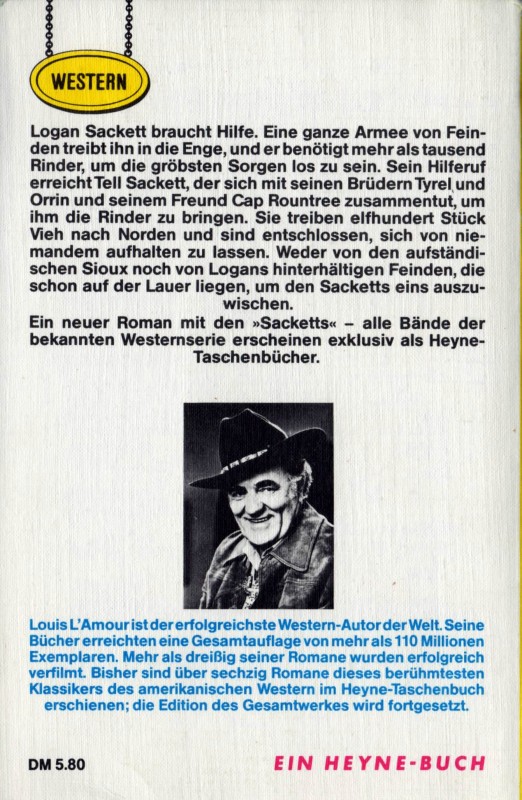 WESTERN

Logan Sackett braucht Hilfe. Eine ganze Armee von Feinden treibt ihn in die Enge, und er benötigt mehr als tausend Rinder, um die gröbsten Sorgen los zu sein. Sein Hilferuf erreicht Tell Sackett, der sich mit seinen Brüdern Tyrel und Orrin und seinem Freund Cap Rountree zusammentut, um ihm die Rinder zu bringen. Sie treiben elfhundert Stück Vieh nach Norden und sind entschlossen, sich von niemandem aufhalten zu lassen. Weder von den aufständischen Sioux noch von Logans hinterhältigen Feinden, die schon auf der Lauer liegen, um den Sacketts eins auszuwischen.

Ein neuer Roman mit den »Sacketts« – alle Bände der bekannten Westernserie erscheinen exklusiv als Heyne-Taschenbücher.

Louis L'Amour ist der erfolgreichste Western-Autor der Welt. Seine Bücher erreichten eine Gesamtauflage von mehr als 110 Millionen Exemplaren. Mehr als dreißig seiner Romane wurden erfolgreich verfilmt. Bisher sind über sechzig Romane dieses berühmtesten Klassikers des amerikanischen Western im Heyne-Taschenbuch erschienen; die Edition des Gesamtwerkes wird fortgesetzt.

DM 5.80

EIN HEYNE-BUCH